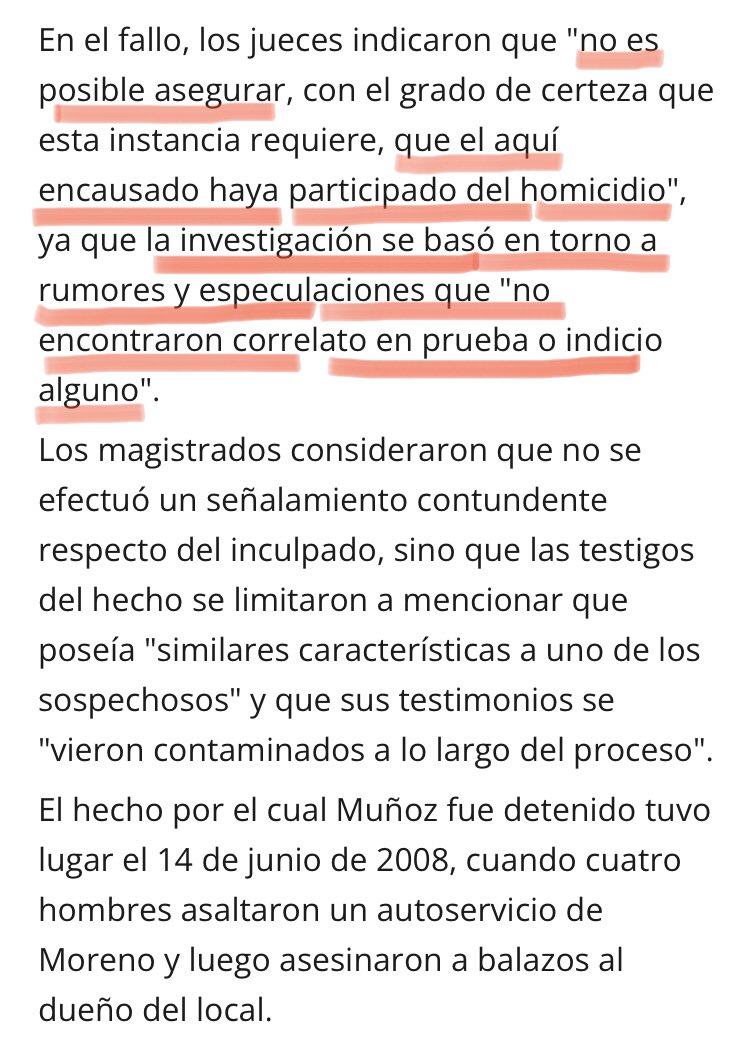 En el fallo, los jueces indicaron que "no es posible asegurar, con el grado de certeza que esta instancia requiere, que el aquí encausado haya participado del homicidio", ya que la investigación se basó en torno a rumores y especulaciones que "no encontraron correlato en prueba o indicio alguno".
Los magistrados consideraron que no se efectuó un señalamiento contundente respecto del inculpado, sino que las testigos del hecho se limitaron a mencionar que poseía "similares características a uno de los sospechosos" y que sus testimonios se "vieron contaminados a lo largo del proceso".

El hecho por el cual Muñoz fue detenido tuvo lugar el 14 de junio de 2008, cuando cuatro hombres asaltaron un autoservicio de Moreno y luego asesinaron a balazos al dueño del local.